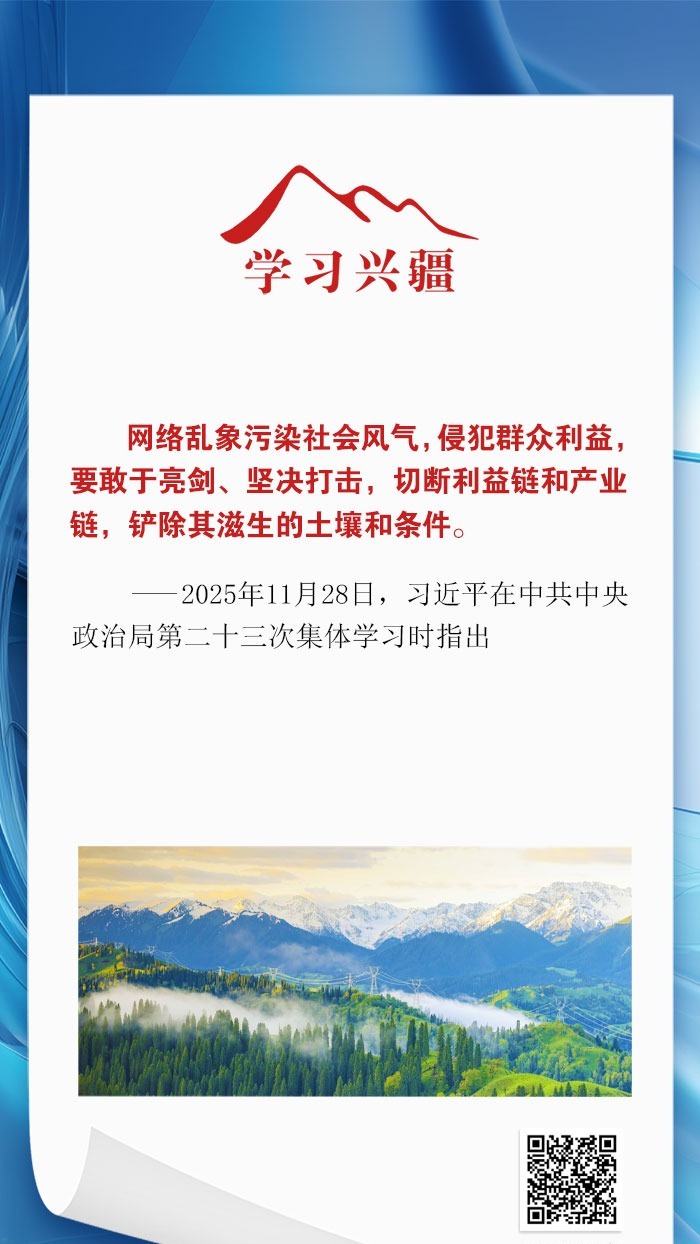 学习兴疆

网络乱象污染社会风气,侵犯群众利益,要敢于亮剑、坚决打击,切断利益链和产业链,铲除其滋生的土壤和条件。

——2025年11月28日,习近平在中共中央政治局第二十三次集体学习时指出